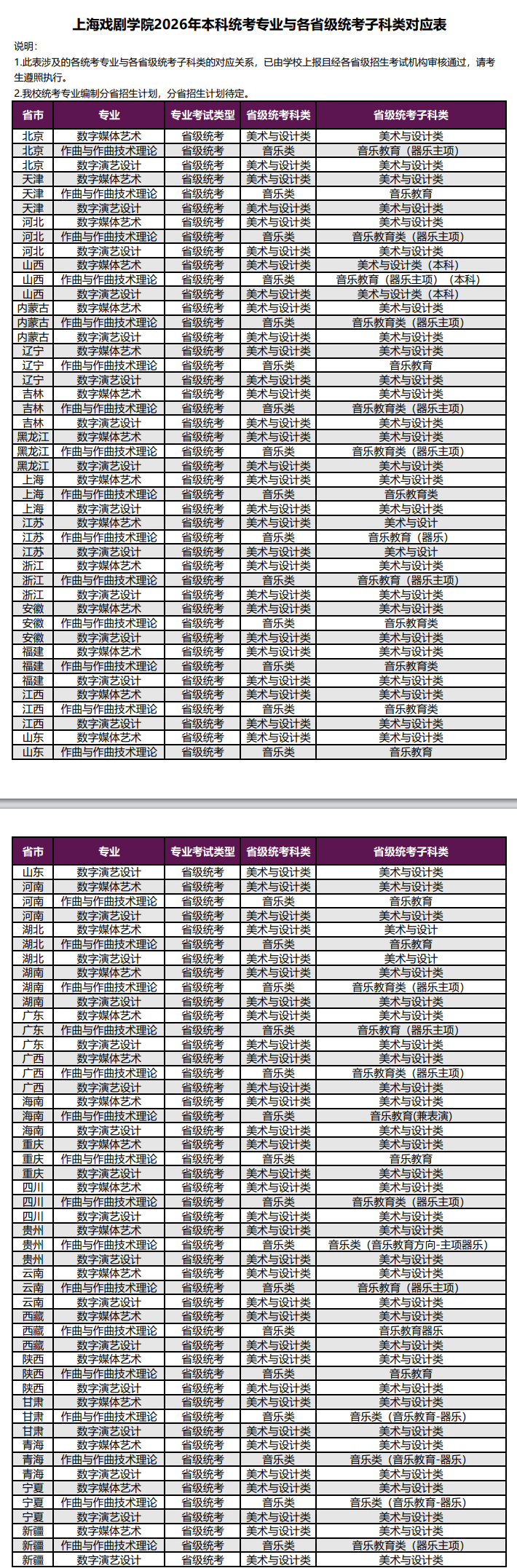 上海戏剧学院2026年本科统考专业与各省级统考子科类对应表

说明：
1.此表涉及的各统考专业与各省级统考子科类的对应关系，已由学校上报且经各省级招生考试机构审核通过，请考生遵照执行。
2.我校统考专业编制分省招生计划，分省招生计划待定。

| 省市 | 专业 | 专业考试类型 | 省级统考科类 | 省级统考子科类 |
|---|---|---|---|---|
| 北京 | 数字媒体艺术 | 省级统考 | 美术与设计类 | 美术与设计类 |
| 北京 | 作曲与作曲技术理论 | 省级统考 | 音乐类 | 音乐教育（器乐主项） |
| 北京 | 数字演艺设计 | 省级统考 | 美术与设计类 | 美术与设计类 |
| 天津 | 数字媒体艺术 | 省级统考 | 美术与设计类 | 美术与设计类 |
| 天津 | 作曲与作曲技术理论 | 省级统考 | 音乐类 | 音乐教育 |
| 天津 | 数字演艺设计 | 省级统考 | 美术与设计类 | 美术与设计类 |
| 河北 | 数字媒体艺术 | 省级统考 | 美术与设计类 | 美术与设计类 |
| 河北 | 作曲与作曲技术理论 | 省级统考 | 音乐类 | 音乐教育类（器乐主项） |
| 河北 | 数字演艺设计 | 省级统考 | 美术与设计类 | 美术与设计类 |
| 山西 | 数字媒体艺术 | 省级统考 | 美术与设计类 | 美术与设计类（本科） |
| 山西 | 作曲与作曲技术理论 | 省级统考 | 音乐类 | 音乐教育（器乐主项）（本科） |
| 山西 | 数字演艺设计 | 省级统考 | 美术与设计类 | 美术与设计类（本科） |
| 内蒙古 | 数字媒体艺术 | 省级统考 | 美术与设计类 | 美术与设计类 |
| 内蒙古 | 作曲与作曲技术理论 | 省级统考 | 音乐类 | 音乐教育类（器乐主项） |
| 内蒙古 | 数字演艺设计 | 省级统考 | 美术与设计类 | 美术与设计类 |
| 辽宁 | 数字媒体艺术 | 省级统考 | 美术与设计类 | 美术与设计类 |
| 辽宁 | 作曲与作曲技术理论 | 省级统考 | 音乐类 | 音乐教育 |
| 辽宁 | 数字演艺设计 | 省级统考 | 美术与设计类 | 美术与设计类 |
| 吉林 | 数字媒体艺术 | 省级统考 | 美术与设计类 | 美术与设计类 |
| 吉林 | 作曲与作曲技术理论 | 省级统考 | 音乐类 | 音乐教育类（器乐主项） |
| 吉林 | 数字演艺设计 | 省级统考 | 美术与设计类 | 美术与设计类 |
| 黑龙江 | 数字媒体艺术 | 省级统考 | 美术与设计类 | 美术与设计类 |
| 黑龙江 | 作曲与作曲技术理论 | 省级统考 | 音乐类 | 音乐教育类（器乐主项） |
| 黑龙江 | 数字演艺设计 | 省级统考 | 美术与设计类 | 美术与设计类 |
| 上海 | 数字媒体艺术 | 省级统考 | 美术与设计类 | 美术与设计类 |
| 上海 | 作曲与作曲技术理论 | 省级统考 | 音乐类 | 音乐教育类 |
| 上海 | 数字演艺设计 | 省级统考 | 美术与设计类 | 美术与设计类 |
| 江苏 | 数字媒体艺术 | 省级统考 | 美术与设计类 | 美术与设计 |
| 江苏 | 作曲与作曲技术理论 | 省级统考 | 音乐类 | 音乐教育（器乐） |
| 江苏 | 数字演艺设计 | 省级统考 | 美术与设计类 | 美术与设计 |
| 浙江 | 数字媒体艺术 | 省级统考 | 美术与设计类 | 美术与设计类 |
| 浙江 | 作曲与作曲技术理论 | 省级统考 | 音乐类 | 音乐教育（器乐主项） |
| 浙江 | 数字演艺设计 | 省级统考 | 美术与设计类 | 美术与设计类 |
| 安徽 | 数字媒体艺术 | 省级统考 | 美术与设计类 | 美术与设计类 |
| 安徽 | 作曲与作曲技术理论 | 省级统考 | 音乐类 | 音乐教育类 |
| 安徽 | 数字演艺设计 | 省级统考 | 美术与设计类 | 美术与设计类 |
| 福建 | 数字媒体艺术 | 省级统考 | 美术与设计类 | 美术与设计类 |
| 福建 | 作曲与作曲技术理论 | 省级统考 | 音乐类 | 音乐教育类 |
| 福建 | 数字演艺设计 | 省级统考 | 美术与设计类 | 美术与设计类 |
| 江西 | 数字媒体艺术 | 省级统考 | 美术与设计类 | 美术与设计类 |
| 江西 | 作曲与作曲技术理论 | 省级统考 | 音乐类 | 音乐教育类 |
| 江西 | 数字演艺设计 | 省级统考 | 美术与设计类 | 美术与设计类 |
| 山东 | 数字媒体艺术 | 省级统考 | 美术与设计类 | 美术与设计类 |
| 山东 | 作曲与作曲技术理论 | 省级统考 | 音乐类 | 音乐教育 |

| 省市 | 专业 | 专业考试类型 | 省级统考科类 | 省级统考子科类 |
|---|---|---|---|---|
| 山东 | 数字演艺设计 | 省级统考 | 美术与设计类 | 美术与设计类 |
| 河南 | 数字媒体艺术 | 省级统考 | 美术与设计类 | 美术与设计类 |
| 河南 | 作曲与作曲技术理论 | 省级统考 | 音乐类 | 音乐教育 |
| 河南 | 数字演艺设计 | 省级统考 | 美术与设计类 | 美术与设计类 |
| 湖北 | 数字媒体艺术 | 省级统考 | 美术与设计类 | 美术与设计 |
| 湖北 | 作曲与作曲技术理论 | 省级统考 | 音乐类 | 音乐教育 |
| 湖北 | 数字演艺设计 | 省级统考 | 美术与设计类 | 美术与设计 |
| 湖南 | 数字媒体艺术 | 省级统考 | 美术与设计类 | 美术与设计类 |
| 湖南 | 作曲与作曲技术理论 | 省级统考 | 音乐类 | 音乐教育类（器乐主项） |
| 湖南 | 数字演艺设计 | 省级统考 | 美术与设计类 | 美术与设计类 |
| 广东 | 数字媒体艺术 | 省级统考 | 美术与设计类 | 美术与设计类 |
| 广东 | 作曲与作曲技术理论 | 省级统考 | 音乐类 | 音乐教育（器乐主项） |
| 广东 | 数字演艺设计 | 省级统考 | 美术与设计类 | 美术与设计类 |
| 广西 | 数字媒体艺术 | 省级统考 | 美术与设计类 | 美术与设计类 |
| 广西 | 作曲与作曲技术理论 | 省级统考 | 音乐类 | 音乐教育类（器乐主项） |
| 广西 | 数字演艺设计 | 省级统考 | 美术与设计类 | 美术与设计类 |
| 海南 | 数字媒体艺术 | 省级统考 | 美术与设计类 | 美术与设计类 |
| 海南 | 作曲与作曲技术理论 | 省级统考 | 音乐类 | 音乐教育(兼表演) |
| 海南 | 数字演艺设计 | 省级统考 | 美术与设计类 | 美术与设计类 |
| 重庆 | 数字媒体艺术 | 省级统考 | 美术与设计类 | 美术与设计类 |
| 重庆 | 作曲与作曲技术理论 | 省级统考 | 音乐类 | 音乐教育 |
| 重庆 | 数字演艺设计 | 省级统考 | 美术与设计类 | 美术与设计类 |
| 四川 | 数字媒体艺术 | 省级统考 | 美术与设计类 | 美术与设计类 |
| 四川 | 作曲与作曲技术理论 | 省级统考 | 音乐类 | 音乐教育类（器乐主项） |
| 四川 | 数字演艺设计 | 省级统考 | 美术与设计类 | 美术与设计类 |
| 贵州 | 数字媒体艺术 | 省级统考 | 美术与设计类 | 美术与设计类 |
| 贵州 | 作曲与作曲技术理论 | 省级统考 | 音乐类 | 音乐类（音乐教育方向-主项器乐） |
| 贵州 | 数字演艺设计 | 省级统考 | 美术与设计类 | 美术与设计类 |
| 云南 | 数字媒体艺术 | 省级统考 | 美术与设计类 | 美术与设计类 |
| 云南 | 作曲与作曲技术理论 | 省级统考 | 音乐类 | 音乐教育（器乐主项） |
| 云南 | 数字演艺设计 | 省级统考 | 美术与设计类 | 美术与设计类 |
| 西藏 | 数字媒体艺术 | 省级统考 | 美术与设计类 | 美术与设计类 |
| 西藏 | 作曲与作曲技术理论 | 省级统考 | 音乐类 | 音乐教育器乐 |
| 西藏 | 数字演艺设计 | 省级统考 | 美术与设计类 | 美术与设计类 |
| 陕西 | 数字媒体艺术 | 省级统考 | 美术与设计类 | 美术与设计类 |
| 陕西 | 作曲与作曲技术理论 | 省级统考 | 音乐类 | 音乐教育 |
| 陕西 | 数字演艺设计 | 省级统考 | 美术与设计类 | 美术与设计类 |
| 甘肃 | 数字媒体艺术 | 省级统考 | 美术与设计类 | 美术与设计类 |
| 甘肃 | 作曲与作曲技术理论 | 省级统考 | 音乐类 | 音乐类（音乐教育-器乐） |
| 甘肃 | 数字演艺设计 | 省级统考 | 美术与设计类 | 美术与设计类 |
| 青海 | 数字媒体艺术 | 省级统考 | 美术与设计类 | 美术与设计类 |
| 青海 | 作曲与作曲技术理论 | 省级统考 | 音乐类 | 音乐类（音乐教育-器乐） |
| 青海 | 数字演艺设计 | 省级统考 | 美术与设计类 | 美术与设计类 |
| 宁夏 | 数字媒体艺术 | 省级统考 | 美术与设计类 | 美术与设计类 |
| 宁夏 | 作曲与作曲技术理论 | 省级统考 | 音乐类 | 音乐类（音乐教育-器乐） |
| 宁夏 | 数字演艺设计 | 省级统考 | 美术与设计类 | 美术与设计类 |
| 新疆 | 数字媒体艺术 | 省级统考 | 美术与设计类 | 美术与设计类 |
| 新疆 | 作曲与作曲技术理论 | 省级统考 | 音乐类 | 音乐教育类（器乐主项） |
| 新疆 | 数字演艺设计 | 省级统考 | 美术与设计类 | 美术与设计类 |